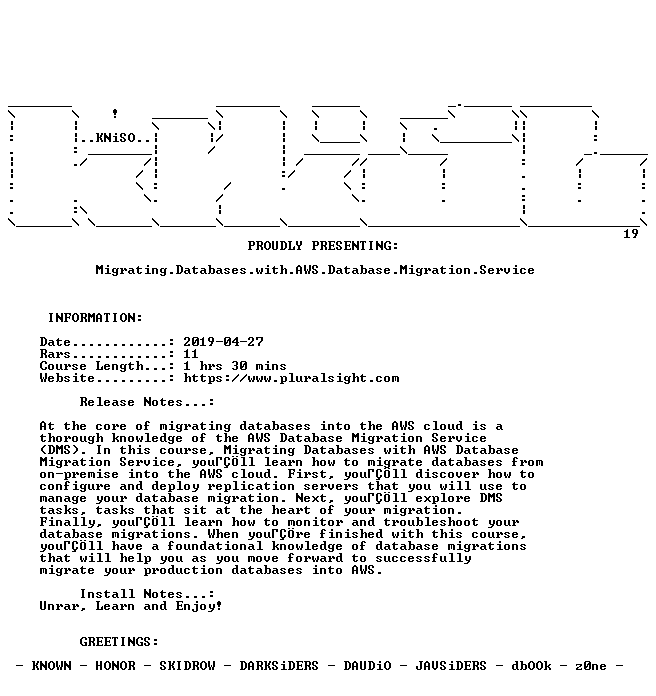 ..KNiSO..

19

PROUDLY PRESENTING:

Migrating.Databases.with.AWS.Database.Migration.Service

INFORMATION:

Date............: 2019-04-27
Rars............: 11
Course Length...: 1 hrs 30 mins
Website.........: https://www.pluralsight.com

Release Notes...:

At the core of migrating databases into the AWS cloud is a thorough knowledge of the AWS Database Migration Service (DMS). In this course, Migrating Databases with AWS Database Migration Service, youΓÇÖll learn how to migrate databases from on-premise into the AWS cloud. First, youΓÇÖll discover how to configure and deploy replication servers that you will use to manage your database migration. Next, youΓÇÖll explore DMS tasks, tasks that sit at the heart of your migration. Finally, youΓÇÖll learn how to monitor and troubleshoot your database migrations. When youΓÇÖre finished with this course, youΓÇÖll have a foundational knowledge of database migrations that will help you as you move forward to successfully migrate your production databases into AWS.

Install Notes...:
Unrar, Learn and Enjoy!

GREETINGS:

- KNOWN - HONOR - SKIDROW - DARKSiDERS - DAUDiO - JAVSiDERS - dbOOk - z0ne -